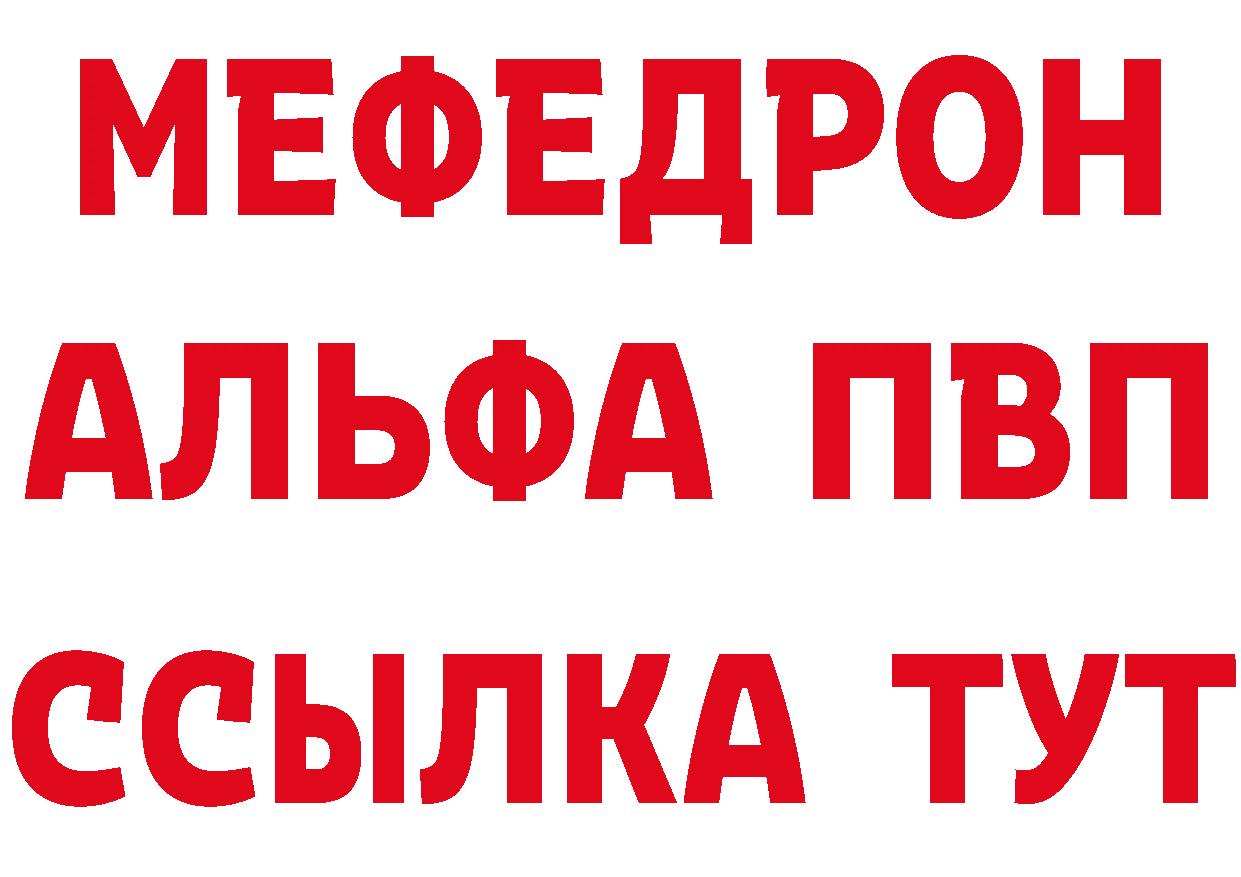 МЕФЕДРОН
АЛЬФА ПВП
ССЫЛКА ТУТ